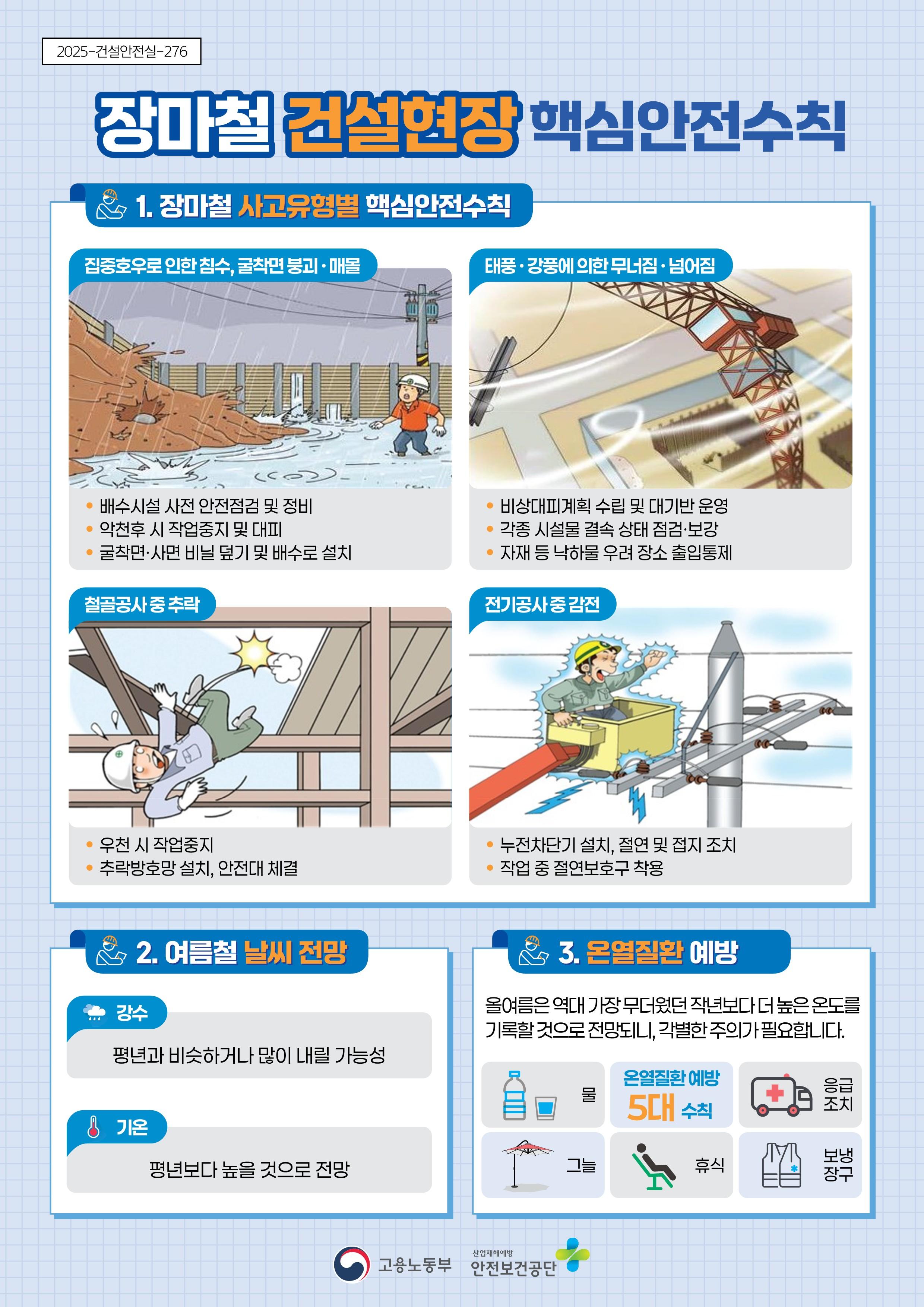 2025-건설안전실-276

장마철 건설현장 핵심안전수칙

1. 장마철 사고유형별 핵심안전수칙

집중호우로 인한 침수, 굴착면 붕괴·매몰

• 배수시설 사전 안전점검 및 정비
• 악천후 시 작업중지 및 대피
• 굴착면·사면 비닐 덮기 및 배수로 설치

태풍·강풍에 의한 무너짐·넘어짐

• 비상대피계획 수립 및 대기반 운영
• 각종 시설물 결속 상태 점검·보강
• 자재 등 낙하물 우려 장소 출입통제

철골공사 중 추락

• 우천 시 작업중지
• 추락방호망 설치, 안전대 체결

전기공사 중 감전

• 누전차단기 설치, 절연 및 접지 조치
• 작업 중 절연보호구 착용

2. 여름철 날씨 전망

강수

평년과 비슷하거나 많이 내릴 가능성

기온

평년보다 높을 것으로 전망

3. 온열질환 예방

올여름은 역대 가장 무더웠던 작년보다 더 높은 온도를 기록할 것으로 전망되니, 각별한 주의가 필요합니다.

물

온열질환 예방 5대 수칙

응급 조치

그늘

휴식

보냉 장구

고용노동부 산업재해예방 안전보건공단